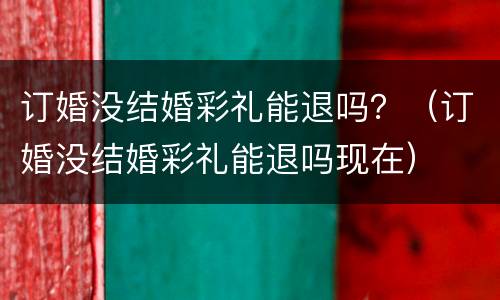 订婚没结婚彩礼能退吗？（订婚没结婚彩礼能退吗现在）